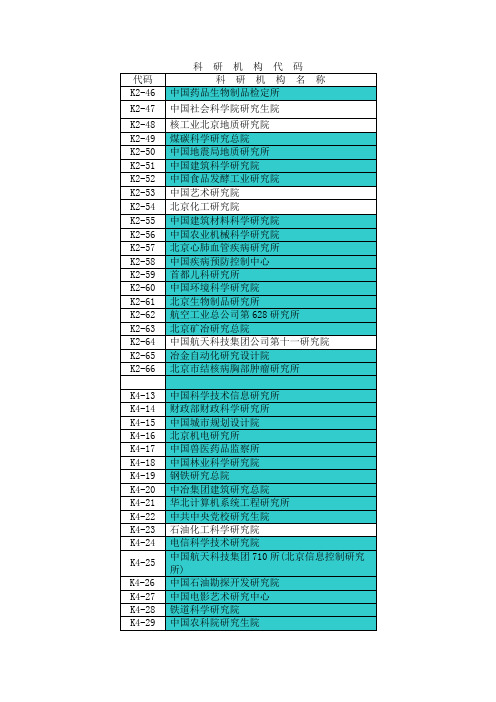 科 研 机 构 代 码

| 代码 | 科 研 机 构 名 称 |
|---|---|
| K2-46 | 中国药品生物制品检定所 |
| K2-47 | 中国社会科学院研究生院 |
| K2-48 | 核工业北京地质研究院 |
| K2-49 | 煤碳科学研究总院 |
| K2-50 | 中国地震局地质研究所 |
| K2-51 | 中国建筑科学研究院 |
| K2-52 | 中国食品发酵工业研究院 |
| K2-53 | 中国艺术研究院 |
| K2-54 | 北京化工研究院 |
| K2-55 | 中国建筑材料科学研究院 |
| K2-56 | 中国农业机械科学研究院 |
| K2-57 | 北京心肺血管疾病研究所 |
| K2-58 | 中国疾病预防控制中心 |
| K2-59 | 首都儿科研究所 |
| K2-60 | 中国环境科学研究院 |
| K2-61 | 北京生物制品研究所 |
| K2-62 | 航空工业总公司第 628 研究所 |
| K2-63 | 北京矿冶研究总院 |
| K2-64 | 中国航天科技集团公司第十一研究院 |
| K2-65 | 冶金自动化研究设计院 |
| K2-66 | 北京市结核病胸部肿瘤研究所 |
| | |
| K4-13 | 中国科学技术信息研究所 |
| K4-14 | 财政部财政科学研究所 |
| K4-15 | 中国城市规划设计院 |
| K4-16 | 北京机电研究所 |
| K4-17 | 中国兽医药品监察所 |
| K4-18 | 中国林业科学研究院 |
| K4-19 | 钢铁研究总院 |
| K4-20 | 中冶集团建筑研究总院 |
| K4-21 | 华北计算机系统工程研究所 |
| K4-22 | 中共中央党校研究生院 |
| K4-23 | 石油化工科学研究院 |
| K4-24 | 电信科学技术研究院 |
| K4-25 | 中国航天科技集团 710 所(北京信息控制研究所) |
| K4-26 | 中国石油勘探开发研究院 |
| K4-27 | 中国电影艺术研究中心 |
| K4-28 | 铁道科学研究院 |
| K4-29 | 中国农科院研究生院 |